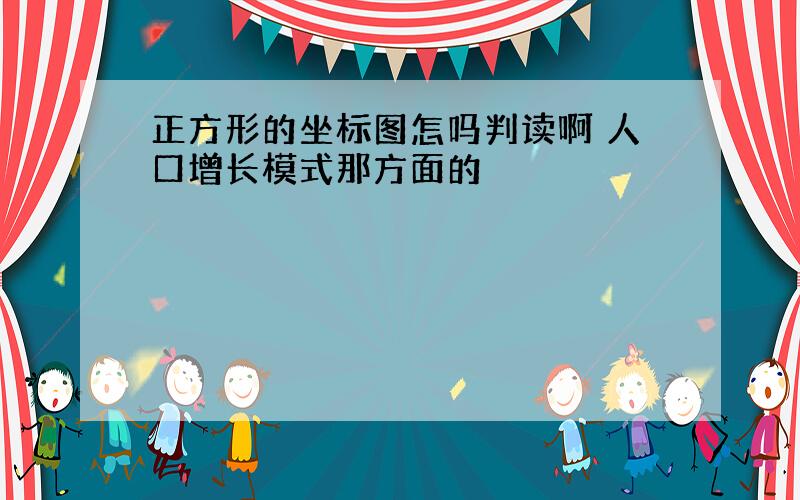 正方形的坐标图怎吗判读啊 人口增长模式那方面的